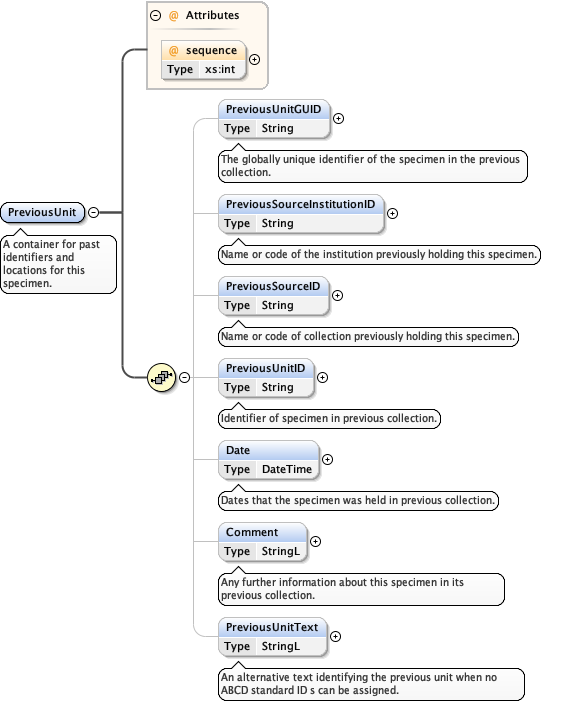 @ Attributes

@ sequence
Type xs:int

PreviousUnit
A container for past identifiers and locations for this specimen.

PreviousUnitGUID
Type String
The globally unique identifier of the specimen in the previous collection.

PreviousSourceInstitutionID
Type String
Name or code of the institution previously holding this specimen.

PreviousSourceID
Type String
Name or code of collection previously holding this specimen.

PreviousUnitID
Type String
Identifier of specimen in previous collection.

Date
Type DateTime
Dates that the specimen was held in previous collection.

Comment
Type StringL
Any further information about this specimen in its previous collection.

PreviousUnitText
Type StringL
An alternative text identifying the previous unit when no ABCD standard ID s can be assigned.